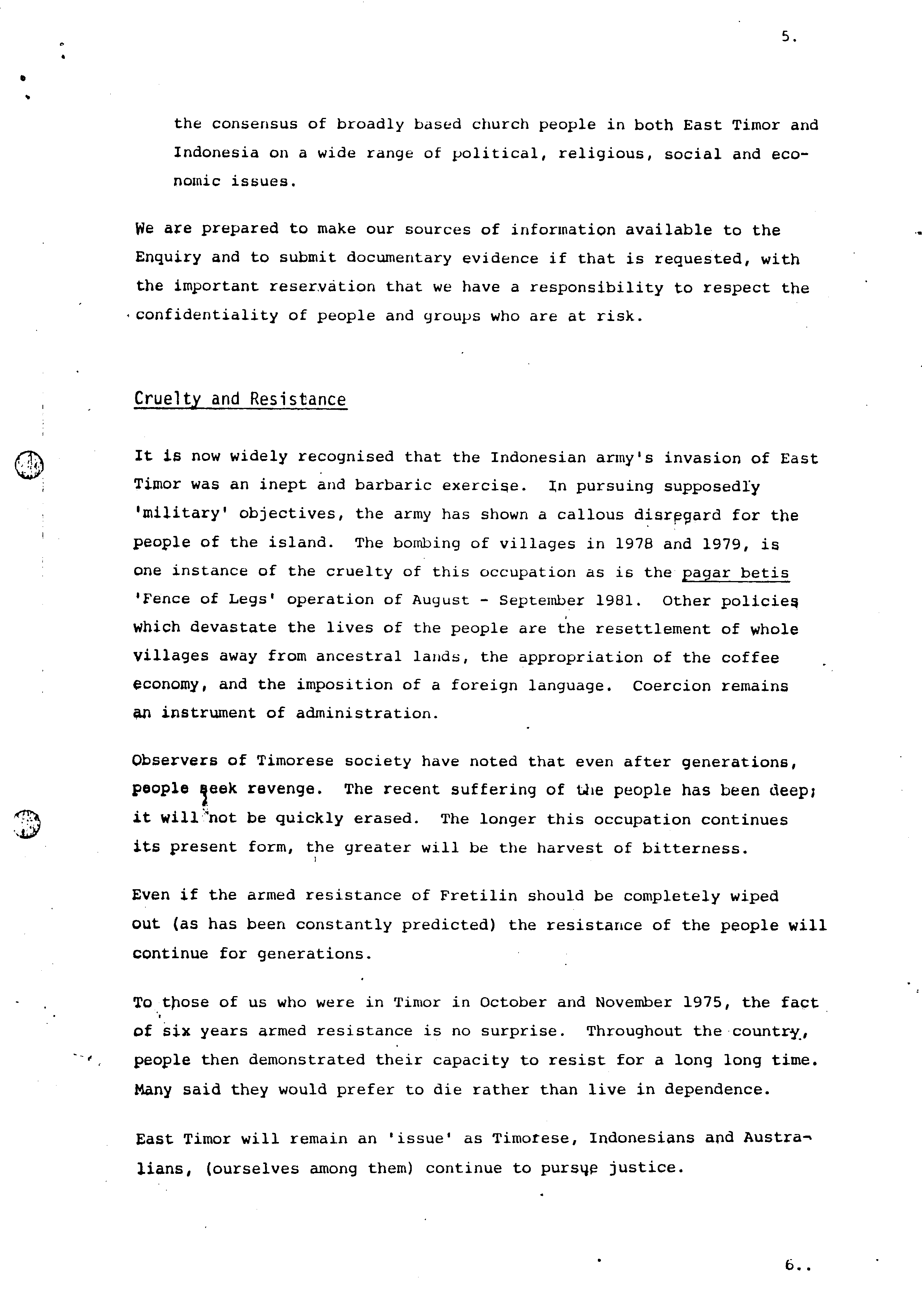 5.

the consensus of broadly based church people in both East Timor and Indonesia on a wide range of political, religious, social and economic issues.

We are prepared to make our sources of information available to the Enquiry and to submit documentary evidence if that is requested, with the important reservation that we have a responsibility to respect the confidentiality of people and groups who are at risk.

Cruelty and Resistance

It is now widely recognised that the Indonesian army's invasion of East Timor was an inept and barbaric exercise. In pursuing supposedly 'military' objectives, the army has shown a callous disregard for the people of the island. The bombing of villages in 1978 and 1979, is one instance of the cruelty of this occupation as is the pagar betis 'Fence of Legs' operation of August - September 1981. Other policies which devastate the lives of the people are the resettlement of whole villages away from ancestral lands, the appropriation of the coffee economy, and the imposition of a foreign language. Coercion remains an instrument of administration.

Observers of Timorese society have noted that even after generations, people seek revenge. The recent suffering of the people has been deep; it will not be quickly erased. The longer this occupation continues its present form, the greater will be the harvest of bitterness.

Even if the armed resistance of Fretilin should be completely wiped out (as has been constantly predicted) the resistance of the people will continue for generations.

To those of us who were in Timor in October and November 1975, the fact of six years armed resistance is no surprise. Throughout the country, people then demonstrated their capacity to resist for a long long time. Many said they would prefer to die rather than live in dependence.

East Timor will remain an 'issue' as Timorese, Indonesians and Australians, (ourselves among them) continue to pursue justice.

6..